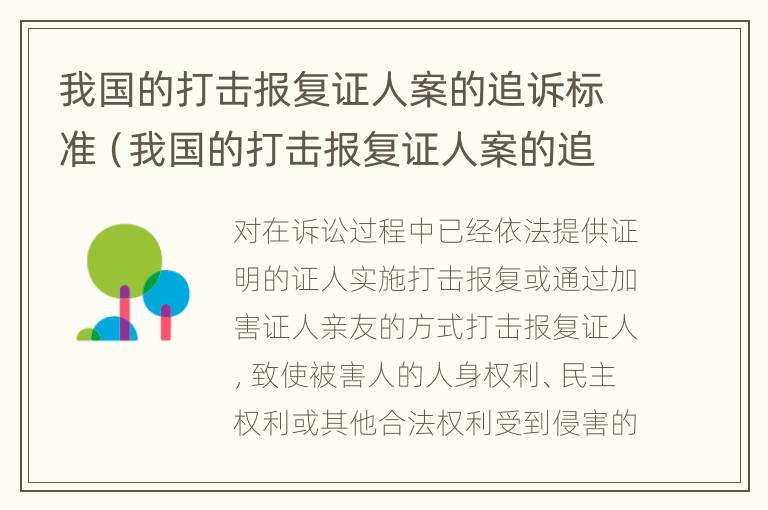 我国的打击报复证人案的追诉标准（我国的打击报复证人案的追

对在诉讼过程中已经依法提供证明的证人实施打击报复或通过加害证人亲友的方式打击报复证人，致使被害人的人身权利、民主权利或其他合法权利受到侵害的